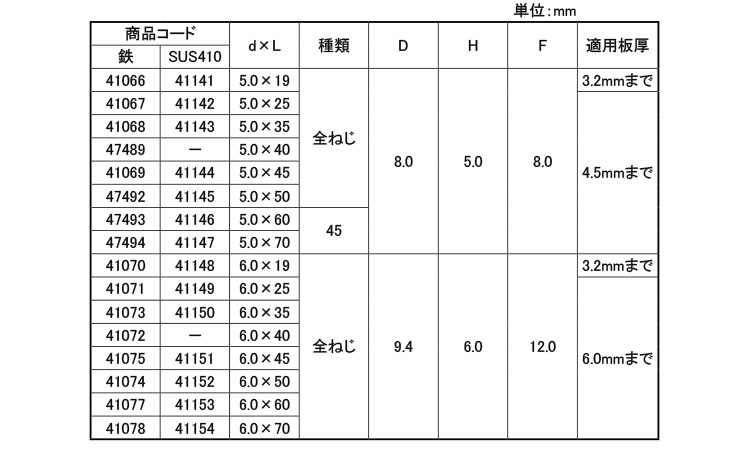 単位：mm

| 商品コード 鉄 | 商品コード SUS410 | d×L | 種類 | D | H | F | 適用板厚 |
|---|---|---|---|---|---|---|---|
| 41066 | 41141 | 5.0×19 | 全ねじ | 8.0 | 5.0 | 8.0 | 3.2mmまで |
| 41067 | 41142 | 5.0×25 | 全ねじ | 8.0 | 5.0 | 8.0 | 4.5mmまで |
| 41068 | 41143 | 5.0×35 | 全ねじ | 8.0 | 5.0 | 8.0 | 4.5mmまで |
| 47489 | ー | 5.0×40 | 全ねじ | 8.0 | 5.0 | 8.0 | 4.5mmまで |
| 41069 | 41144 | 5.0×45 | 全ねじ | 8.0 | 5.0 | 8.0 | 4.5mmまで |
| 47492 | 41145 | 5.0×50 | 全ねじ | 8.0 | 5.0 | 8.0 | 4.5mmまで |
| 47493 | 41146 | 5.0×60 | 45 | 8.0 | 5.0 | 8.0 | 4.5mmまで |
| 47494 | 41147 | 5.0×70 | 45 | 8.0 | 5.0 | 8.0 | 4.5mmまで |
| 41070 | 41148 | 6.0×19 | 全ねじ | 9.4 | 6.0 | 12.0 | 3.2mmまで |
| 41071 | 41149 | 6.0×25 | 全ねじ | 9.4 | 6.0 | 12.0 | 6.0mmまで |
| 41073 | 41150 | 6.0×35 | 全ねじ | 9.4 | 6.0 | 12.0 | 6.0mmまで |
| 41072 | ー | 6.0×40 | 全ねじ | 9.4 | 6.0 | 12.0 | 6.0mmまで |
| 41075 | 41151 | 6.0×45 | 全ねじ | 9.4 | 6.0 | 12.0 | 6.0mmまで |
| 41074 | 41152 | 6.0×50 | 全ねじ | 9.4 | 6.0 | 12.0 | 6.0mmまで |
| 41077 | 41153 | 6.0×60 | 全ねじ | 9.4 | 6.0 | 12.0 | 6.0mmまで |
| 41078 | 41154 | 6.0×70 | 全ねじ | 9.4 | 6.0 | 12.0 | 6.0mmまで |